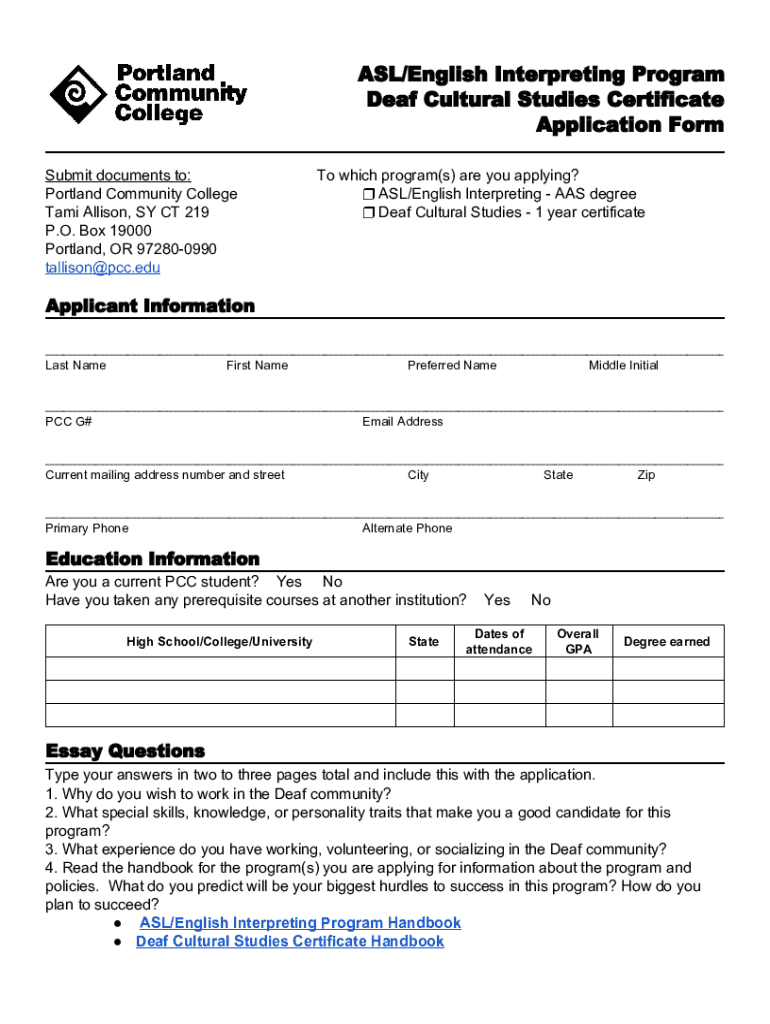 Portland Community College

ASL/English Interpreting Program
Deaf Cultural Studies Certificate
Application Form

Submit documents to:
Portland Community College
Tami Allison, SY CT 219
P.O. Box 19000
Portland, OR 97280-0990
tallison@pcc.edu

To which program(s) are you applying?
❒ ASL/English Interpreting - AAS degree
❒ Deaf Cultural Studies - 1 year certificate

Applicant Information

Last Name First Name Preferred Name Middle Initial

PCC G# Email Address

Current mailing address number and street City State Zip

Primary Phone Alternate Phone

Education Information

Are you a current PCC student? Yes No
Have you taken any prerequisite courses at another institution? Yes No

| High School/College/University | State | Dates of attendance | Overall GPA | Degree earned |
|---|---|---|---|---|
| | | | | |
| | | | | |
| | | | | |

Essay Questions

Type your answers in two to three pages total and include this with the application.
1. Why do you wish to work in the Deaf community?
2. What special skills, knowledge, or personality traits that make you a good candidate for this program?
3. What experience do you have working, volunteering, or socializing in the Deaf community?
4. Read the handbook for the program(s) you are applying for information about the program and policies. What do you predict will be your biggest hurdles to success in this program? How do you plan to succeed?
● ASL/English Interpreting Program Handbook
● Deaf Cultural Studies Certificate Handbook